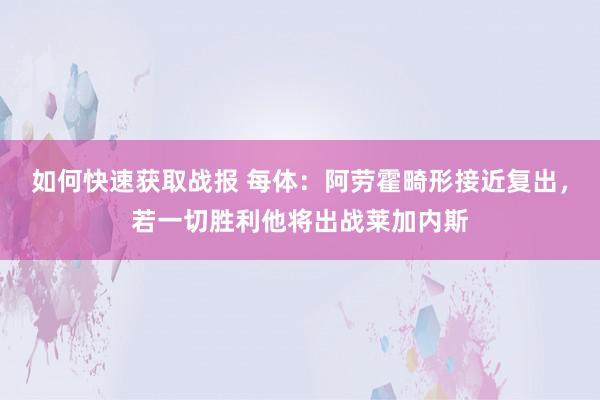 如何快速获取战报 每体：阿劳霍畸形接近复出，若一切胜利他将出战莱加内斯